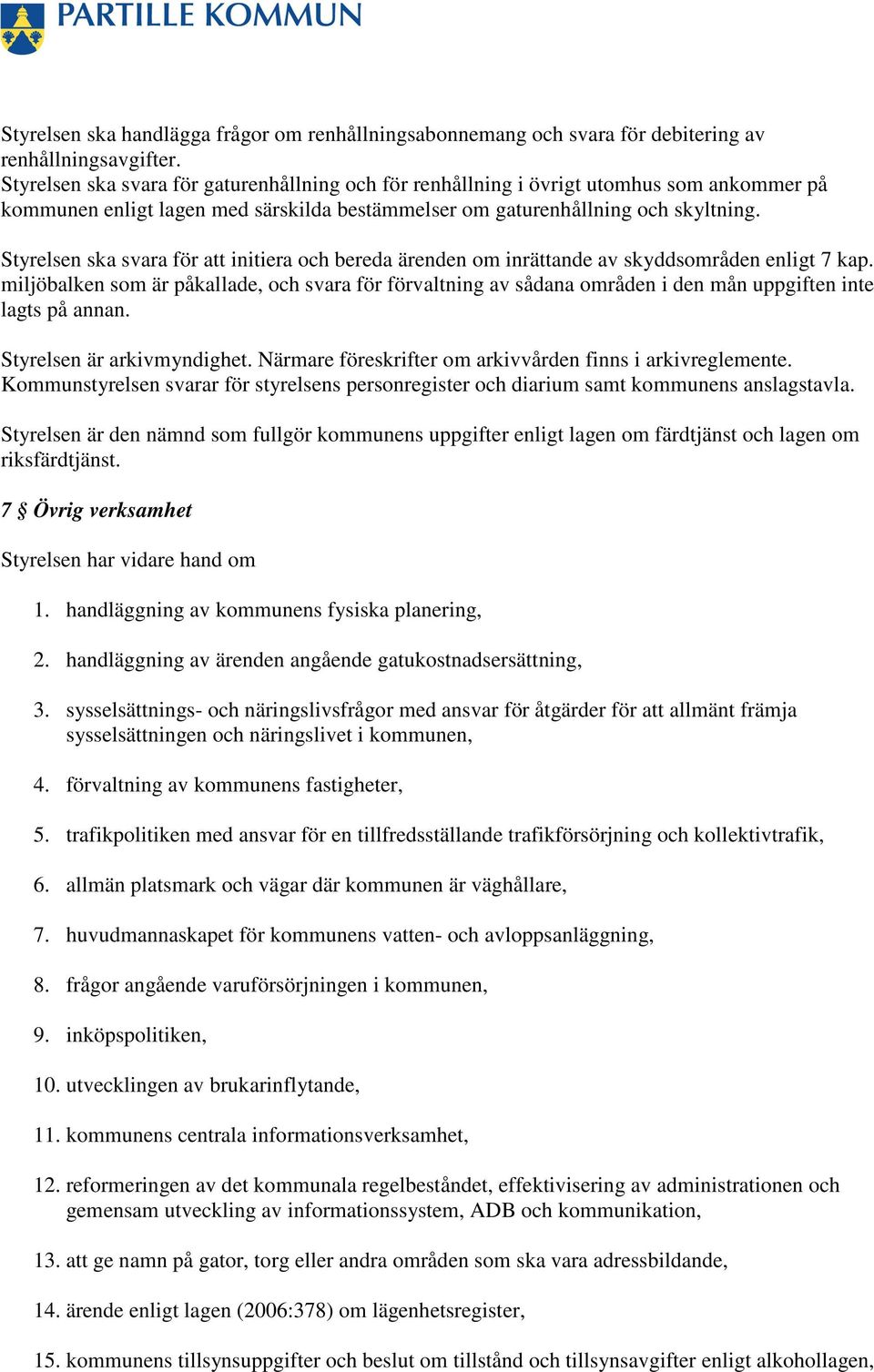 PARTILLE KOMMUN

Styrelsen ska handlägga frågor om renhållningsabonnemang och svara för debitering av renhållningsavgifter.
Styrelsen ska svara för gaturenhållning och för renhållning i övrigt utomhus som ankommer på kommunen enligt lagen med särskilda bestämmelser om gaturenhållning och skyltning.

Styrelsen ska svara för att initiera och bereda ärenden om inrättande av skyddsområden enligt 7 kap. miljöbalken som är påkallade, och svara för förvaltning av sådana områden i den mån uppgiften inte lagts på annan.

Styrelsen är arkivmyndighet. Närmare föreskrifter om arkivvården finns i arkivreglemente. Kommunstyrelsen svarar för styrelsens personregister och diarium samt kommunens anslagstavla.

Styrelsen är den nämnd som fullgör kommunens uppgifter enligt lagen om färdtjänst och lagen om riksfärdtjänst.

7 § Övrig verksamhet

Styrelsen har vidare hand om

1. handläggning av kommunens fysiska planering,

2. handläggning av ärenden angående gatukostnadsersättning,

3. sysselsättnings- och näringslivsfrågor med ansvar för åtgärder för att allmänt främja sysselsättningen och näringslivet i kommunen,

4. förvaltning av kommunens fastigheter,

5. trafikpolitiken med ansvar för en tillfredsställande trafikförsörjning och kollektivtrafik,

6. allmän platsmark och vägar där kommunen är väghållare,

7. huvudmannaskapet för kommunens vatten- och avloppsanläggning,

8. frågor angående varuförsörjningen i kommunen,

9. inköpspolitiken,

10. utvecklingen av brukarinflytande,

11. kommunens centrala informationsverksamhet,

12. reformeringen av det kommunala regelbeståndet, effektivisering av administrationen och gemensam utveckling av informationssystem, ADB och kommunikation,

13. att ge namn på gator, torg eller andra områden som ska vara adressbildande,

14. ärende enligt lagen (2006:378) om lägenhetsregister,

15. kommunens tillsynsuppgifter och beslut om tillstånd och tillsynsavgifter enligt alkohollagen,